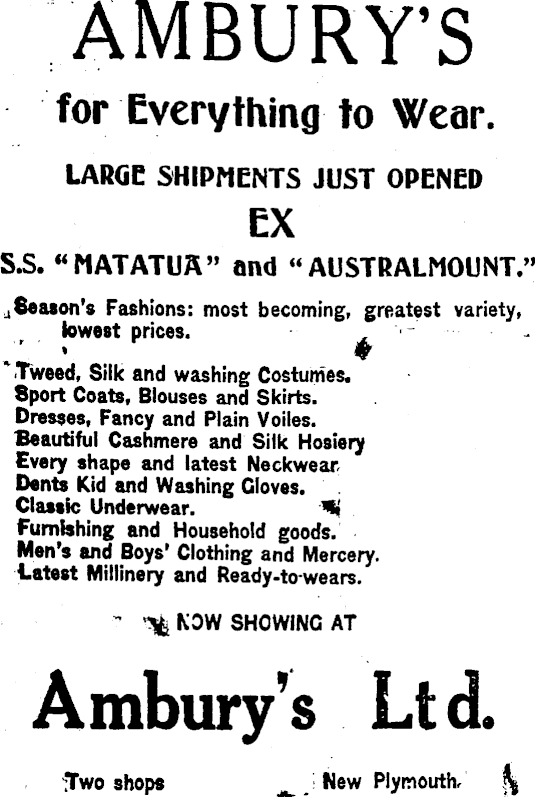 AMBURY'S

for Everything to Wear.

LARGE SHIPMENTS JUST OPENED

EX

S.S. "MATATUA" and "AUSTRALMOUNT."

Season's Fashions: most becoming, greatest variety, lowest prices.

Tweed, Silk and washing Costumes.
Sport Coats, Blouses and Skirts.
Dresses, Fancy and Plain Voiles.
Beautiful Cashmere and Silk Hosiery
Every shape and latest Neckwear.
Dents Kid and Washing Gloves.
Classic Underwear.
Furnishing and Household goods.
Men's and Boys' Clothing and Mercery.
Latest Millinery and Ready-to-wears.

NOW SHOWING AT

Ambury's Ltd.

Two shops New Plymouth.